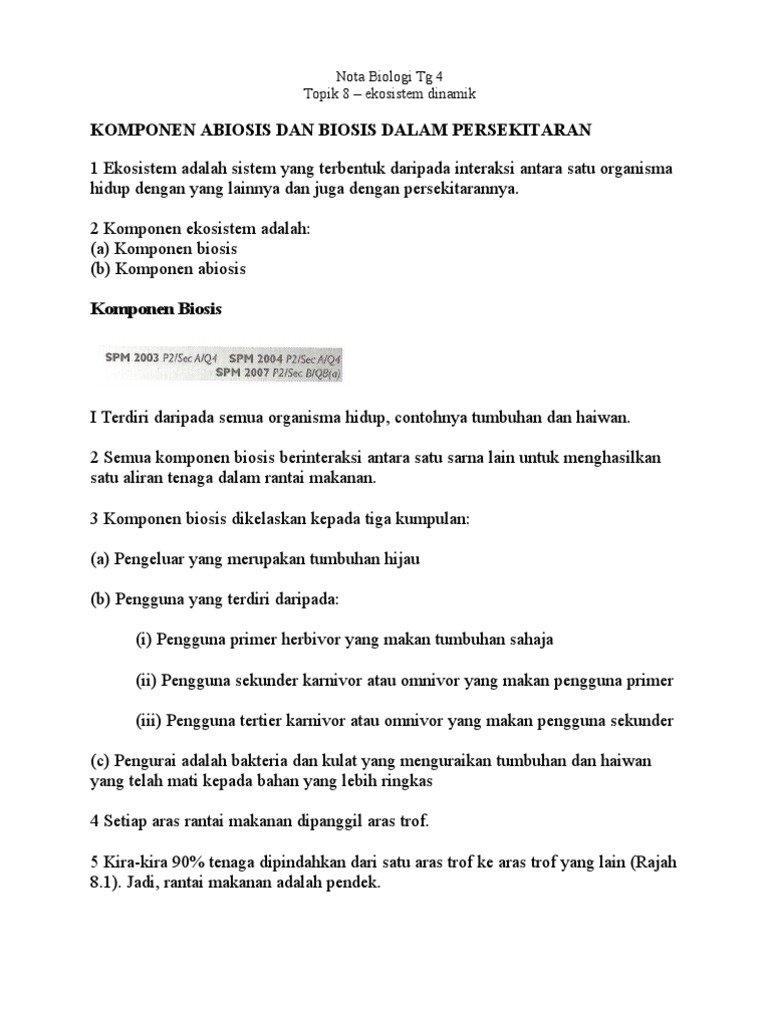 Nota Biologi Tg 4
Topik 8 – ekosistem dinamik

KOMPONEN ABIOSIS DAN BIOSIS DALAM PERSEKITARAN

1 Ekosistem adalah sistem yang terbentuk daripada interaksi antara satu organisma hidup dengan yang lainnya dan juga dengan persekitarannya.

2 Komponen ekosistem adalah:
(a) Komponen biosis
(b) Komponen abiosis

Komponen Biosis

SPM 2003 P2/Sec A/Q4 SPM 2004 P2/Sec A/Q4
SPM 2007 P2/Sec B/Q8(a)

I Terdiri daripada semua organisma hidup, contohnya tumbuhan dan haiwan.

2 Semua komponen biosis berinteraksi antara satu sarna lain untuk menghasilkan satu aliran tenaga dalam rantai makanan.

3 Komponen biosis dikelaskan kepada tiga kumpulan:

(a) Pengeluar yang merupakan tumbuhan hijau

(b) Pengguna yang terdiri daripada:

(i) Pengguna primer herbivor yang makan tumbuhan sahaja

(ii) Pengguna sekunder karnivor atau omnivor yang makan pengguna primer

(iii) Pengguna tertier karnivor atau omnivor yang makan pengguna sekunder

(c) Pengurai adalah bakteria dan kulat yang menguraikan tumbuhan dan haiwan yang telah mati kepada bahan yang lebih ringkas

4 Setiap aras rantai makanan dipanggil aras trof.

5 Kira-kira 90% tenaga dipindahkan dari satu aras trof ke aras trof yang lain (Rajah 8.1). Jadi, rantai makanan adalah pendek.